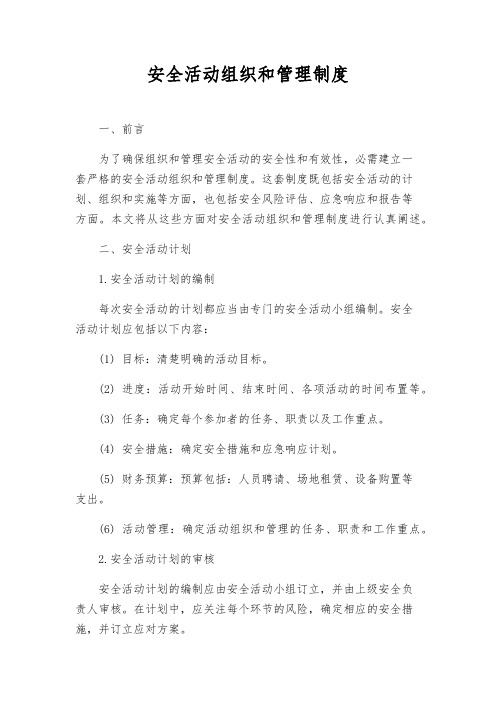 安全活动组织和管理制度

一、前言

为了确保组织和管理安全活动的安全性和有效性，必需建立一套严格的安全活动组织和管理制度。这套制度既包括安全活动的计划、组织和实施等方面，也包括安全风险评估、应急响应和报告等方面。本文将从这些方面对安全活动组织和管理制度进行认真阐述。

二、安全活动计划

1. 安全活动计划的编制

每次安全活动的计划都应当由专门的安全活动小组编制。安全活动计划应包括以下内容：

(1) 目标：清楚明确的活动目标。

(2) 进度：活动开始时间、结束时间、各项活动的时间布置等。

(3) 任务：确定每个参加者的任务、职责以及工作重点。

(4) 安全措施：确定安全措施和应急响应计划。

(5) 财务预算：预算包括：人员聘请、场地租赁、设备购置等支出。

(6) 活动管理：确定活动组织和管理的任务、职责和工作重点。

2. 安全活动计划的审核

安全活动计划的编制应由安全活动小组订立，并由上级安全负责人审核。在计划中，应关注每个环节的风险，确定相应的安全措施，并订立应对方案。